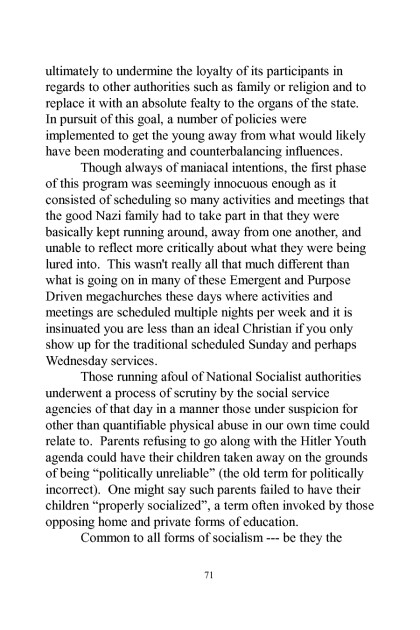 ultimately to undermine the loyalty of its participants in regards to other authorities such as family or religion and to replace it with an absolute fealty to the organs of the state. In pursuit of this goal, a number of policies were implemented to get the young away from what would likely have been moderating and counterbalancing influences.

Though always of maniacal intentions, the first phase of this program was seemingly innocuous enough as it consisted of scheduling so many activities and meetings that the good Nazi family had to take part in that they were basically kept running around, away from one another, and unable to reflect more critically about what they were being lured into. This wasn't really all that much different than what is going on in many of these Emergent and Purpose Driven megachurches these days where activities and meetings are scheduled multiple nights per week and it is insinuated you are less than an ideal Christian if you only show up for the traditional scheduled Sunday and perhaps Wednesday services.

Those running afoul of National Socialist authorities underwent a process of scrutiny by the social service agencies of that day in a manner those under suspicion for other than quantifiable physical abuse in our own time could relate to. Parents refusing to go along with the Hitler Youth agenda could have their children taken away on the grounds of being “politically unreliable” (the old term for politically incorrect). One might say such parents failed to have their children “properly socialized”, a term often invoked by those opposing home and private forms of education.

Common to all forms of socialism --- be they the

71